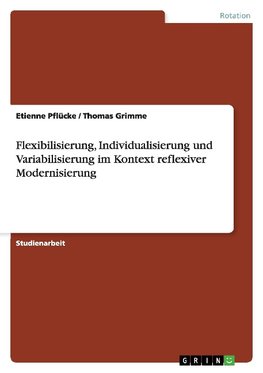 Rotation

Etienne Pflücke / Thomas Grimme

Flexibilisierung, Individualisierung und Variabilisierung im Kontext reflexiver Modernisierung

Studienarbeit

GRIN